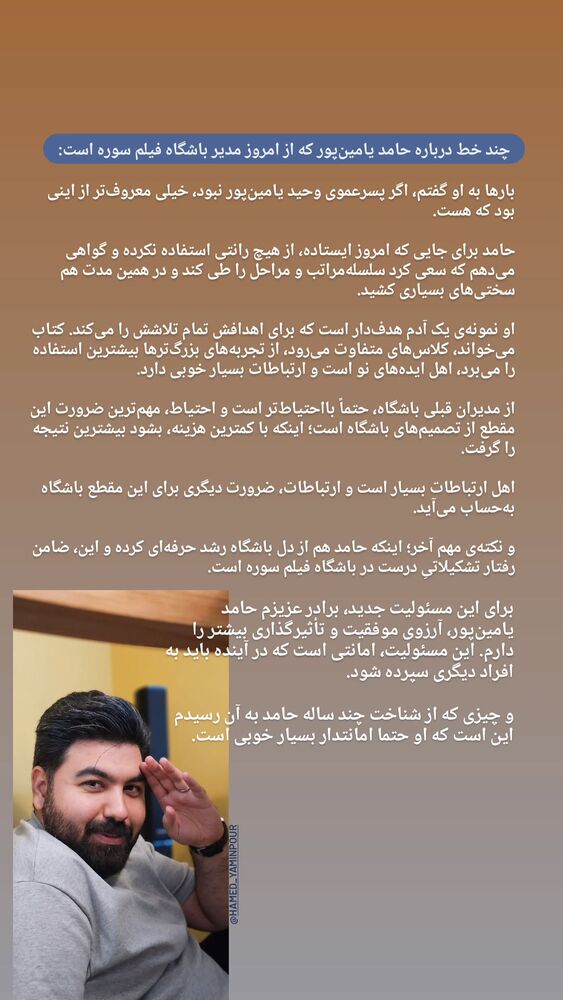 چند خط درباره حامد یامین‌پور که از امروز مدیر باشگاه فیلم سوره است:

بارها به او گفتم، اگر پسرعموی وحید یامین‌پور نبود، خیلی معروف‌تر از اینی بود که هست.

حامد برای جایی که امروز ایستاده، از هیچ رانتی استفاده نکرده و گواهی می‌دهم که سعی کرد سلسله‌مراتب و مراحل را طی کند و در همین مدت هم سختی‌های بسیاری کشید.

او نمونه‌ی یک آدم هدف‌دار است که برای اهدافش تمام تلاشش را می‌کند. کتاب می‌خواند، کلاس‌های متفاوت می‌رود، از تجربه‌های بزرگ‌ترها بیشترین استفاده را می‌برد، اهل ایده‌های نو است و ارتباطات بسیار خوبی دارد.

از مدیران قبلی باشگاه، حتماً بااحتیاط‌تر است و احتیاط، مهم‌ترین ضرورت این مقطع از تصمیم‌های باشگاه است؛ اینکه با کمترین هزینه، بشود بیشترین نتیجه را گرفت.

اهل ارتباطات بسیار است و ارتباطات، ضرورت دیگری برای این مقطع باشگاه به‌حساب می‌آید.

و نکته‌ی مهم آخر؛ اینکه حامد هم از دل باشگاه رشد حرفه‌ای کرده و این، ضامن رفتار تشکیلاتی درست در باشگاه فیلم سوره است.

برای این مسئولیت جدید، برادر عزیزم حامد یامین‌پور، آرزوی موفقیت و تأثیرگذاری بیشتر را دارم. این مسئولیت، امانتی است که در آینده باید به افراد دیگری سپرده شود.

و چیزی که از شناخت چند ساله حامد به آن رسیدم این است که او حتما امانتدار بسیار خوبی است.

@HAMED_YAMINPOUR